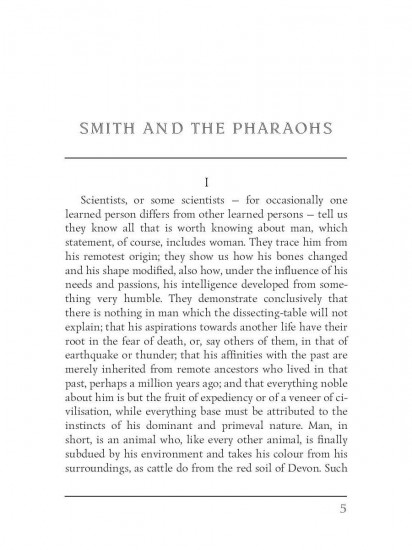 SMITH AND THE PHARAOHS

I

Scientists, or some scientists – for occasionally one learned person differs from other learned persons – tell us they know all that is worth knowing about man, which statement, of course, includes woman. They trace him from his remotest origin; they show us how his bones changed and his shape modified, also how, under the influence of his needs and passions, his intelligence developed from something very humble. They demonstrate conclusively that there is nothing in man which the dissecting-table will not explain; that his aspirations towards another life have their root in the fear of death, or, say others of them, in that of earthquake or thunder; that his affinities with the past are merely inherited from remote ancestors who lived in that past, perhaps a million years ago; and that everything noble about him is but the fruit of expediency or of a veneer of civilisation, while everything base must be attributed to the instincts of his dominant and primeval nature. Man, in short, is an animal who, like every other animal, is finally subdued by his environment and takes his colour from his surroundings, as cattle do from the red soil of Devon. Such

5